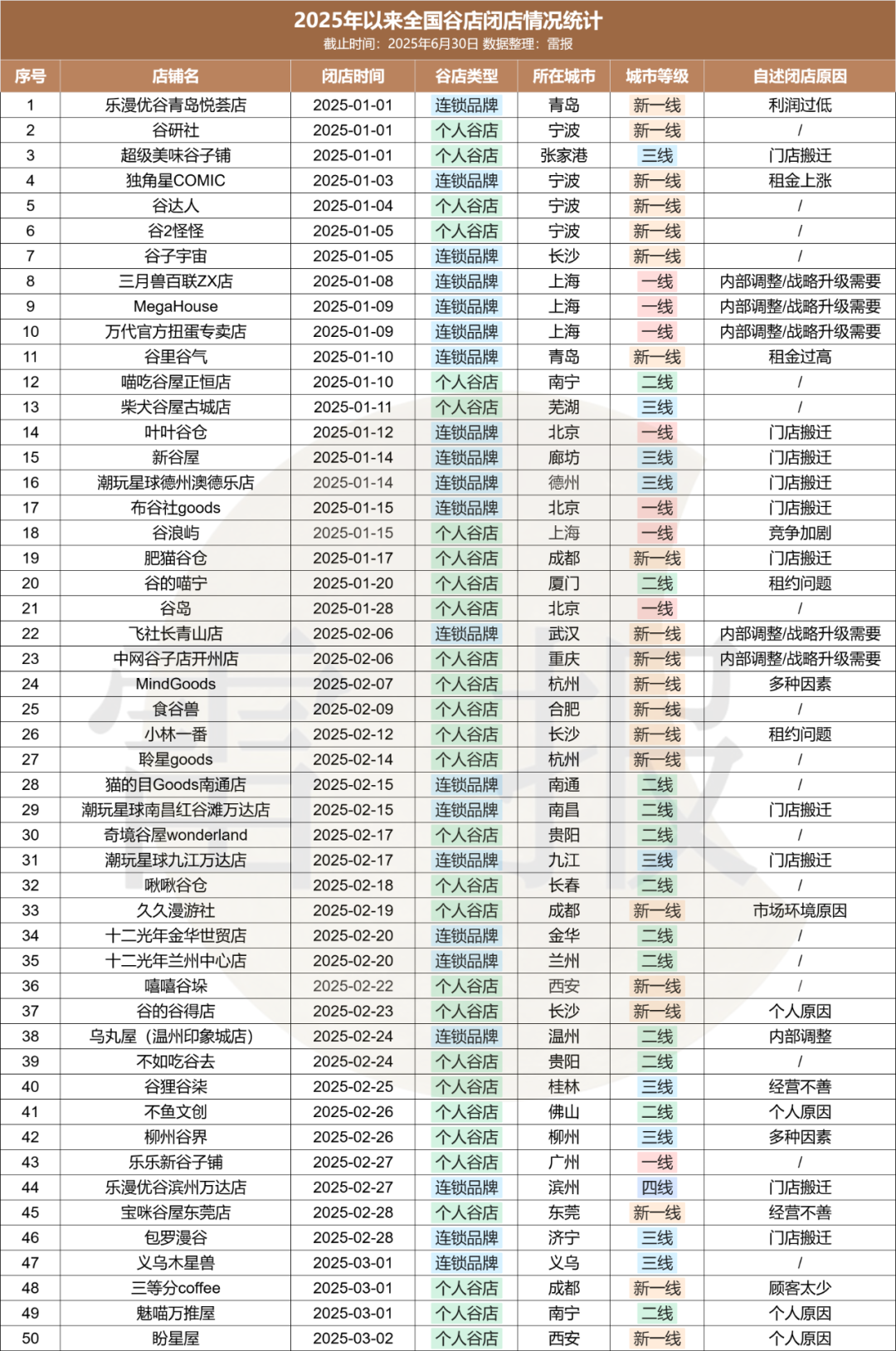 2025年以来全国谷店闭店情况统计
截止时间：2025年6月30日 数据整理：雷报

| 序号 | 店铺名 | 闭店时间 | 谷店类型 | 所在城市 | 城市等级 | 自述闭店原因 |
|---|---|---|---|---|---|---|
| 1 | 乐漫优谷青岛悦荟店 | 2025-01-01 | 连锁品牌 | 青岛 | 新一线 | 利润过低 |
| 2 | 谷研社 | 2025-01-01 | 个人谷店 | 宁波 | 新一线 | / |
| 3 | 超级美味谷子铺 | 2025-01-01 | 个人谷店 | 张家港 | 三线 | 门店搬迁 |
| 4 | 独角星COMIC | 2025-01-03 | 连锁品牌 | 宁波 | 新一线 | 租金上涨 |
| 5 | 谷达人 | 2025-01-04 | 个人谷店 | 宁波 | 新一线 | / |
| 6 | 谷2怪怪 | 2025-01-05 | 个人谷店 | 宁波 | 新一线 | / |
| 7 | 谷子宇宙 | 2025-01-05 | 连锁品牌 | 长沙 | 新一线 | / |
| 8 | 三月兽百联ZX店 | 2025-01-08 | 连锁品牌 | 上海 | 一线 | 内部调整/战略升级需要 |
| 9 | MegaHouse | 2025-01-09 | 连锁品牌 | 上海 | 一线 | 内部调整/战略升级需要 |
| 10 | 万代官方扭蛋专卖店 | 2025-01-09 | 连锁品牌 | 上海 | 一线 | 内部调整/战略升级需要 |
| 11 | 谷里谷气 | 2025-01-10 | 连锁品牌 | 青岛 | 新一线 | 租金过高 |
| 12 | 喵吃谷屋正恒店 | 2025-01-10 | 个人谷店 | 南宁 | 二线 | / |
| 13 | 柴犬谷屋古城店 | 2025-01-11 | 个人谷店 | 芜湖 | 三线 | / |
| 14 | 叶叶谷仓 | 2025-01-12 | 连锁品牌 | 北京 | 一线 | 门店搬迁 |
| 15 | 新谷屋 | 2025-01-14 | 连锁品牌 | 廊坊 | 三线 | 门店搬迁 |
| 16 | 潮玩星球德州澳德乐店 | 2025-01-14 | 连锁品牌 | 德州 | 三线 | 门店搬迁 |
| 17 | 布谷社goods | 2025-01-15 | 连锁品牌 | 北京 | 一线 | 门店搬迁 |
| 18 | 谷浪屿 | 2025-01-15 | 个人谷店 | 上海 | 一线 | 竞争加剧 |
| 19 | 肥猫谷仓 | 2025-01-17 | 个人谷店 | 成都 | 新一线 | 门店搬迁 |
| 20 | 谷的喵宁 | 2025-01-20 | 个人谷店 | 厦门 | 二线 | 租约问题 |
| 21 | 谷岛 | 2025-01-28 | 个人谷店 | 北京 | 一线 | / |
| 22 | 飞社长青山店 | 2025-02-06 | 连锁品牌 | 武汉 | 新一线 | 内部调整/战略升级需要 |
| 23 | 中网谷子店开州店 | 2025-02-06 | 个人谷店 | 重庆 | 新一线 | 内部调整/战略升级需要 |
| 24 | MindGoods | 2025-02-07 | 个人谷店 | 杭州 | 新一线 | 多种因素 |
| 25 | 食谷兽 | 2025-02-09 | 个人谷店 | 合肥 | 新一线 | / |
| 26 | 小林一番 | 2025-02-12 | 个人谷店 | 长沙 | 新一线 | 租约问题 |
| 27 | 聆星goods | 2025-02-14 | 个人谷店 | 杭州 | 新一线 | / |
| 28 | 猫的目Goods南通店 | 2025-02-15 | 连锁品牌 | 南通 | 二线 | / |
| 29 | 潮玩星球南昌红谷滩万达店 | 2025-02-15 | 连锁品牌 | 南昌 | 二线 | 门店搬迁 |
| 30 | 奇境谷屋wonderland | 2025-02-17 | 个人谷店 | 贵阳 | 二线 | / |
| 31 | 潮玩星球九江万达店 | 2025-02-17 | 连锁品牌 | 九江 | 三线 | 门店搬迁 |
| 32 | 啾啾谷仓 | 2025-02-18 | 个人谷店 | 长春 | 二线 | / |
| 33 | 久久漫游社 | 2025-02-19 | 个人谷店 | 成都 | 新一线 | 市场环境原因 |
| 34 | 十二光年金华世贸店 | 2025-02-20 | 连锁品牌 | 金华 | 二线 | / |
| 35 | 十二光年兰州中心店 | 2025-02-20 | 连锁品牌 | 兰州 | 二线 | / |
| 36 | 嘻嘻谷垛 | 2025-02-22 | 个人谷店 | 西安 | 新一线 | / |
| 37 | 谷的谷得店 | 2025-02-23 | 个人谷店 | 长沙 | 新一线 | 个人原因 |
| 38 | 乌丸屋（温州印象城店） | 2025-02-24 | 连锁品牌 | 温州 | 二线 | 内部调整 |
| 39 | 不如吃谷去 | 2025-02-24 | 个人谷店 | 贵阳 | 二线 | / |
| 40 | 谷狸谷柒 | 2025-02-25 | 个人谷店 | 桂林 | 三线 | 经营不善 |
| 41 | 不鱼文创 | 2025-02-26 | 个人谷店 | 佛山 | 二线 | 个人原因 |
| 42 | 柳州谷界 | 2025-02-26 | 个人谷店 | 柳州 | 三线 | 多种因素 |
| 43 | 乐乐新谷子铺 | 2025-02-27 | 个人谷店 | 广州 | 一线 | / |
| 44 | 乐漫优谷滨州万达店 | 2025-02-27 | 连锁品牌 | 滨州 | 四线 | 门店搬迁 |
| 45 | 宝咪谷屋东莞店 | 2025-02-28 | 个人谷店 | 东莞 | 新一线 | 经营不善 |
| 46 | 包罗漫谷 | 2025-02-28 | 连锁品牌 | 济宁 | 三线 | 门店搬迁 |
| 47 | 义乌木星兽 | 2025-03-01 | 连锁品牌 | 义乌 | 三线 | / |
| 48 | 三等分coffee | 2025-03-01 | 个人谷店 | 成都 | 新一线 | 顾客太少 |
| 49 | 魅喵万推屋 | 2025-03-01 | 个人谷店 | 南宁 | 二线 | 个人原因 |
| 50 | 盼星屋 | 2025-03-02 | 个人谷店 | 西安 | 新一线 | 个人原因 |

雷报